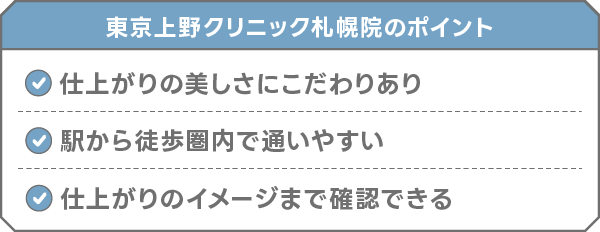 東京上野クリニック札幌院のポイント

仕上がりの美しさにこだわりあり

駅から徒歩圏内で通いやすい

仕上がりのイメージまで確認できる